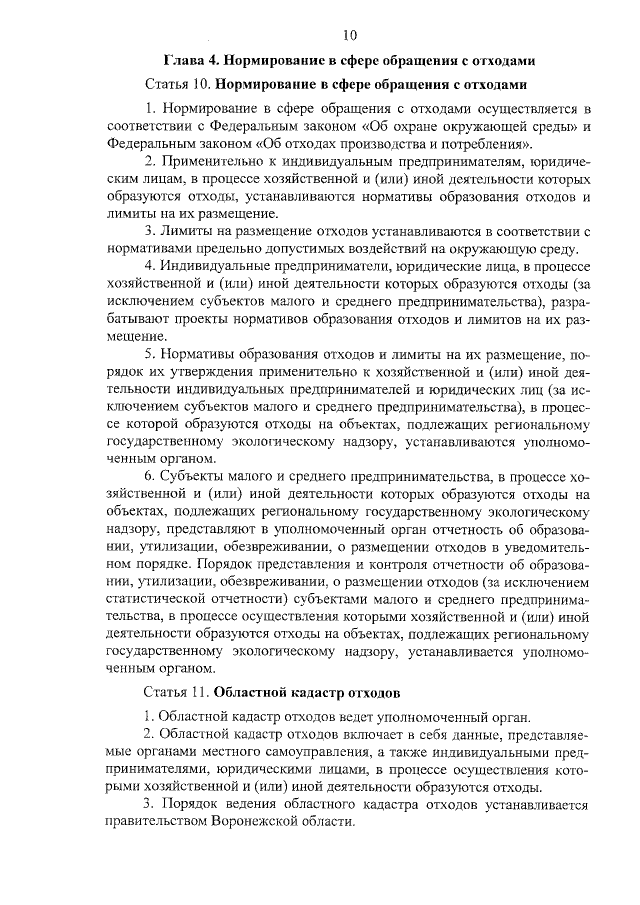 10

Глава 4. Нормирование в сфере обращения с отходами

Статья 10. Нормирование в сфере обращения с отходами

1. Нормирование в сфере обращения с отходами осуществляется в соответствии с Федеральным законом «Об охране окружающей среды» и Федеральным законом «Об отходах производства и потребления».

2. Применительно к индивидуальным предпринимателям, юридическим лицам, в процессе хозяйственной и (или) иной деятельности которых образуются отходы, устанавливаются нормативы образования отходов и лимиты на их размещение.

3. Лимиты на размещение отходов устанавливаются в соответствии с нормативами предельно допустимых воздействий на окружающую среду.

4. Индивидуальные предприниматели, юридические лица, в процессе хозяйственной и (или) иной деятельности которых образуются отходы (за исключением субъектов малого и среднего предпринимательства), разрабатывают проекты нормативов образования отходов и лимитов на их размещение.

5. Нормативы образования отходов и лимиты на их размещение, порядок их утверждения применительно к хозяйственной и (или) иной деятельности индивидуальных предпринимателей и юридических лиц (за исключением субъектов малого и среднего предпринимательства), в процессе которой образуются отходы на объектах, подлежащих региональному государственному экологическому надзору, устанавливаются уполномоченным органом.

6. Субъекты малого и среднего предпринимательства, в процессе хозяйственной и (или) иной деятельности которых образуются отходы на объектах, подлежащих региональному государственному экологическому надзору, представляют в уполномоченный орган отчетность об образовании, утилизации, обезвреживании, о размещении отходов в уведомительном порядке. Порядок представления и контроля отчетности об образовании, утилизации, обезвреживании, о размещении отходов (за исключением статистической отчетности) субъектами малого и среднего предпринимательства, в процессе осуществления которыми хозяйственной и (или) иной деятельности образуются отходы на объектах, подлежащих региональному государственному экологическому надзору, устанавливается уполномоченным органом.

Статья 11. Областной кадастр отходов

1. Областной кадастр отходов ведет уполномоченный орган.

2. Областной кадастр отходов включает в себя данные, представляемые органами местного самоуправления, а также индивидуальными предпринимателями, юридическими лицами, в процессе осуществления которыми хозяйственной и (или) иной деятельности образуются отходы.

3. Порядок ведения областного кадастра отходов устанавливается правительством Воронежской области.